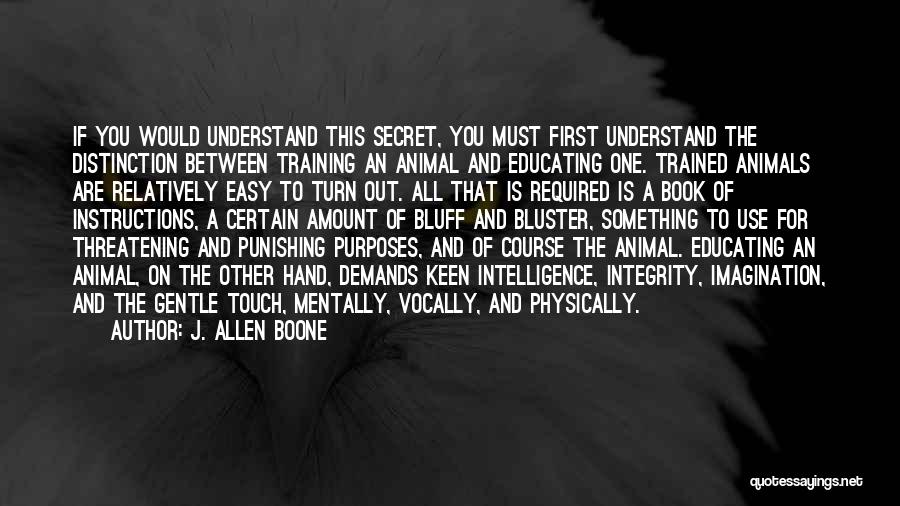 IF YOU WOULD UNDERSTAND THIS SECRET, YOU MUST FIRST UNDERSTAND THE DISTINCTION BETWEEN TRAINING AN ANIMAL AND EDUCATING ONE. TRAINED ANIMALS ARE RELATIVELY EASY TO TURN OUT. ALL THAT IS REQUIRED IS A BOOK OF INSTRUCTIONS, A CERTAIN AMOUNT OF BLUFF AND BLUSTER, SOMETHING TO USE FOR THREATENING AND PUNISHING PURPOSES, AND OF COURSE THE ANIMAL. EDUCATING AN ANIMAL, ON THE OTHER HAND, DEMANDS KEEN INTELLIGENCE, INTEGRITY, IMAGINATION, AND THE GENTLE TOUCH, MENTALLY, VOCALLY, AND PHYSICALLY.

AUTHOR: J. ALLEN BOONE

quotessayings.net